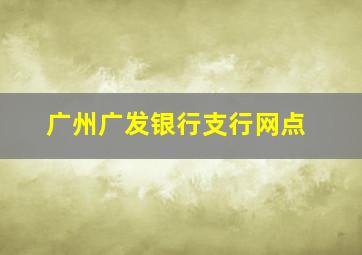 广州广发银行支行网点